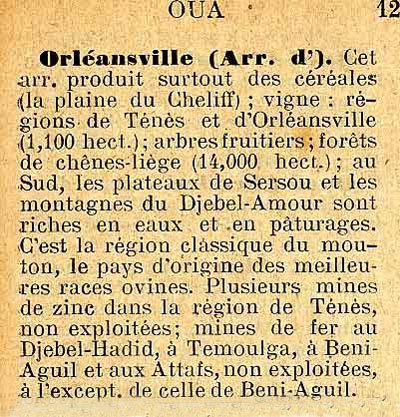 OUA 12

**Orléansville (Arr. d').** Cet arr. produit surtout des céréales (la plaine du Cheliff) ; vigne : régions de Ténès et d'Orléansville (1,100 hect.) ; arbres fruitiers ; forêts de chênes-liège (14,000 hect.) ; au Sud, les plateaux de Sersou et les montagnes du Djebel-Amour sont riches en eaux et en pâturages. C'est la région classique du mouton, le pays d'origine des meilleures races ovines. Plusieurs mines de zinc dans la région de Ténès, non exploitées; mines de fer au Djebel-Hadid, à Temoulga, à Beni-Aguil et aux Attafs, non exploitées, à l'except. de celle de Beni-Aguil.